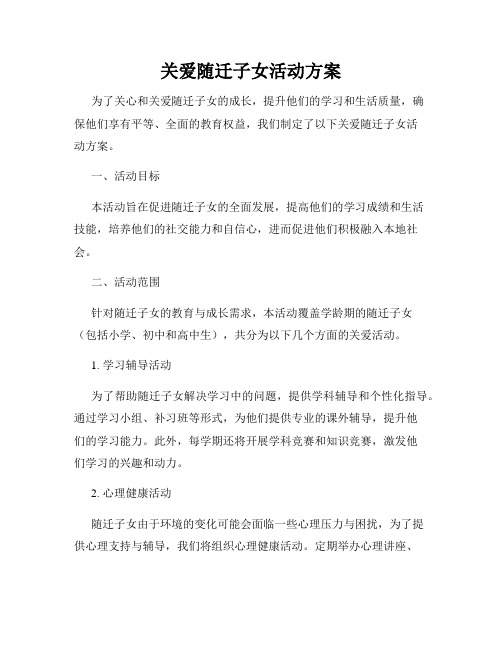 关爱随迁子女活动方案

为了关心和关爱随迁子女的成长，提升他们的学习和生活质量，确保他们享有平等、全面的教育权益，我们制定了以下关爱随迁子女活动方案。

一、活动目标

本活动旨在促进随迁子女的全面发展，提高他们的学习成绩和生活技能，培养他们的社交能力和自信心，进而促进他们积极融入本地社会。

二、活动范围

针对随迁子女的教育与成长需求，本活动覆盖学龄期的随迁子女（包括小学、初中和高中生），共分为以下几个方面的关爱活动。

1. 学习辅导活动

为了帮助随迁子女解决学习中的问题，提供学科辅导和个性化指导。通过学习小组、补习班等形式，为他们提供专业的课外辅导，提升他们的学习能力。此外，每学期还将开展学科竞赛和知识竞赛，激发他们学习的兴趣和动力。

2. 心理健康活动

随迁子女由于环境的变化可能会面临一些心理压力与困扰，为了提供心理支持与辅导，我们将组织心理健康活动。定期举办心理讲座、